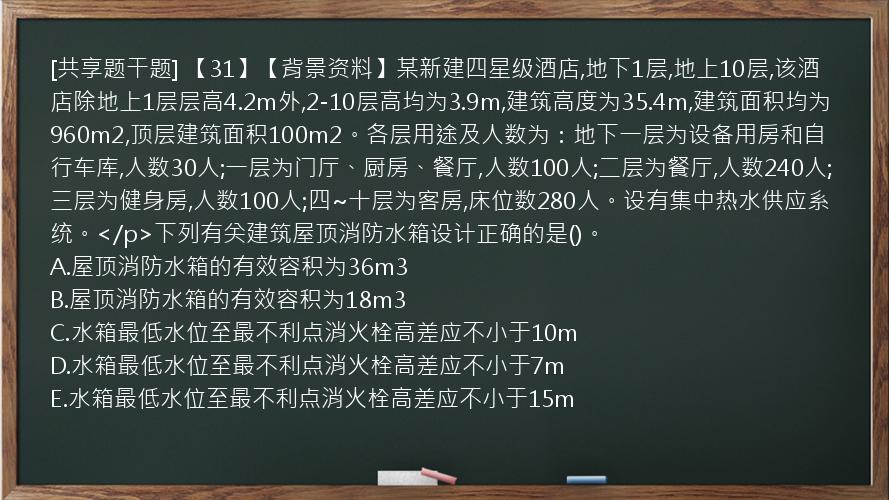 [共享题干题] 【31】【背景资料】某新建四星级酒店,地下1层,地上10层,该酒店除地上1层层高4.2m外,2-10层高均为3.9m,建筑高度为35.4m,建筑面积均为960m2,顶层建筑面积100m2。各层用途及人数为：地下一层为设备用房和自行车库,人数30人;一层为门厅、厨房、餐厅,人数100人;二层为餐厅,人数240人;三层为健身房,人数100人;四~十层为客房,床位数280人。设有集中热水供应系统。</p>下列有关建筑屋顶消防水箱设计正确的是()。
A.屋顶消防水箱的有效容积为36m3
B.屋顶消防水箱的有效容积为18m3
C.水箱最低水位至最不利点消火栓高差应不小于10m
D.水箱最低水位至最不利点消火栓高差应不小于7m
E.水箱最低水位至最不利点消火栓高差应不小于15m